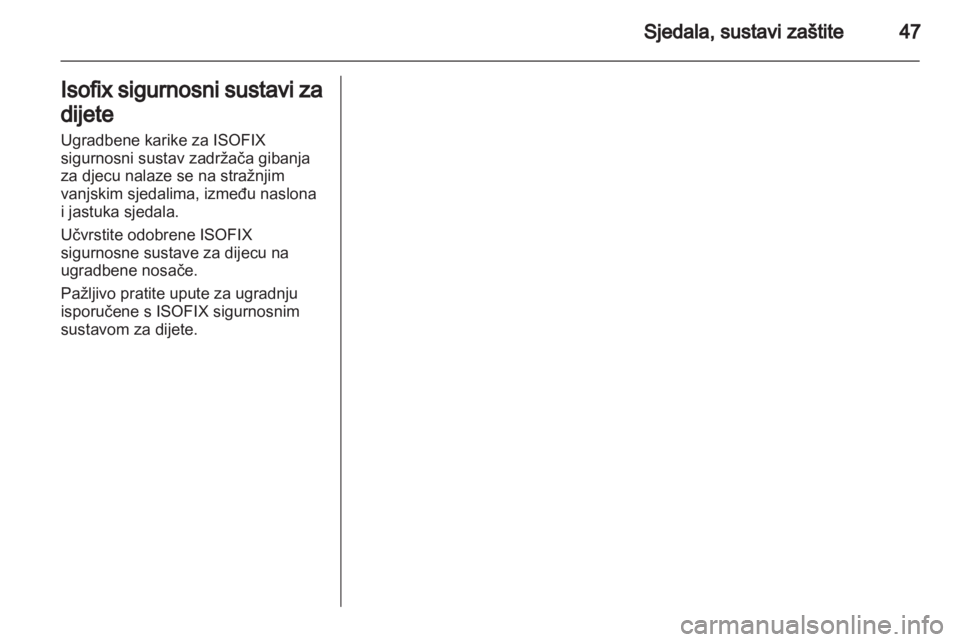 Sjedala, sustavi zaštite 47

Isofix sigurnosni sustavi za dijete

Ugradbene karike za ISOFIX sigurnosni sustav zadržača gibanja za djecu nalaze se na stražnjim vanjskim sjedalima, između naslona i jastuka sjedala.

Učvrstite odobrene ISOFIX sigurnosne sustave za dijecu na ugradbene nosače.

Pažljivo pratite upute za ugradnju isporučene s ISOFIX sigurnosnim sustavom za dijete.

carmanualsonline.info